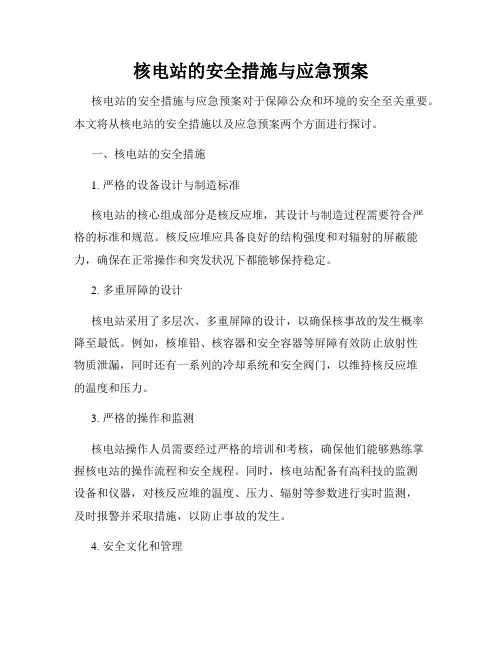 核电站的安全措施与应急预案

核电站的安全措施与应急预案对于保障公众和环境的安全至关重要。本文将从核电站的安全措施以及应急预案两个方面进行探讨。

一、核电站的安全措施

1. 严格的设备设计与制造标准

核电站的核心组成部分是核反应堆，其设计与制造过程需要符合严格的标准和规范。核反应堆应具备良好的结构强度和对辐射的屏蔽能力，确保在正常操作和突发状况下都能够保持稳定。

2. 多重屏障的设计

核电站采用了多层次、多重屏障的设计，以确保核事故的发生概率降至最低。例如，核堆铅、核容器和安全容器等屏障有效防止放射性物质泄漏，同时还有一系列的冷却系统和安全阀门，以维持核反应堆的温度和压力。

3. 严格的操作和监测

核电站操作人员需要经过严格的培训和考核，确保他们能够熟练掌握核电站的操作流程和安全规程。同时，核电站配备有高科技的监测设备和仪器，对核反应堆的温度、压力、辐射等参数进行实时监测，及时报警并采取措施，以防止事故的发生。

4. 安全文化和管理